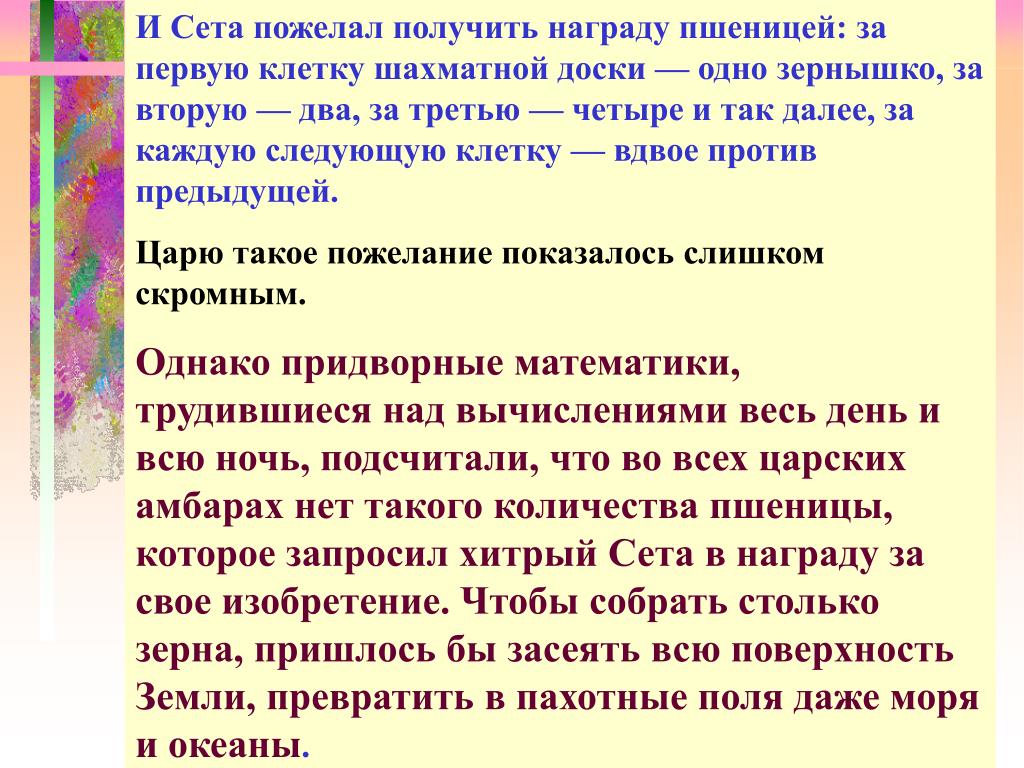 И Сета пожелал получить награду пшеницей: за первую клетку шахматной доски — одно зернышко, за вторую — два, за третью — четыре и так далее, за каждую следующую клетку — вдвое против предыдущей.

Царю такое пожелание показалось слишком скромным.

Однако придворные математики, трудившиеся над вычислениями весь день и всю ночь, подсчитали, что во всех царских амбарах нет такого количества пшеницы, которое запросил хитрый Сета в награду за свое изобретение. Чтобы собрать столько зерна, пришлось бы засеять всю поверхность Земли, превратить в пахотные поля даже моря и океаны.